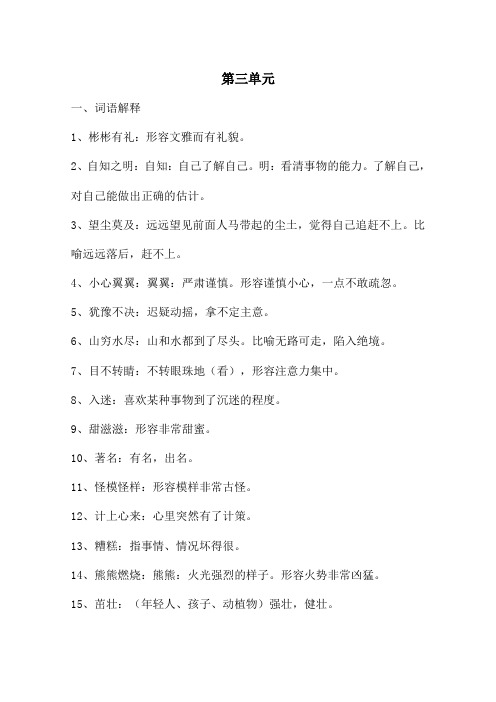 第三单元

一、词语解释

1、彬彬有礼：形容文雅而有礼貌。

2、自知之明：自知：自己了解自己。明：看清事物的能力。了解自己，对自己能做出正确的估计。

3、望尘莫及：远远望见前面人马带起的尘土，觉得自己追赶不上。比喻远远落后，赶不上。

4、小心翼翼：翼翼：严肃谨慎。形容谨慎小心，一点不敢疏忽。

5、犹豫不决：迟疑动摇，拿不定主意。

6、山穷水尽：山和水都到了尽头。比喻无路可走，陷入绝境。

7、目不转睛：不转眼珠地（看），形容注意力集中。

8、入迷：喜欢某种事物到了沉迷的程度。

9、甜滋滋：形容非常甜蜜。

10、著名：有名，出名。

11、怪模怪样：形容模样非常古怪。

12、计上心来：心里突然有了计策。

13、糟糕：指事情、情况坏得很。

14、熊熊燃烧：熊熊：火光强烈的样子。形容火势非常凶猛。

15、茁壮：（年轻人、孩子、动植物）强壮，健壮。